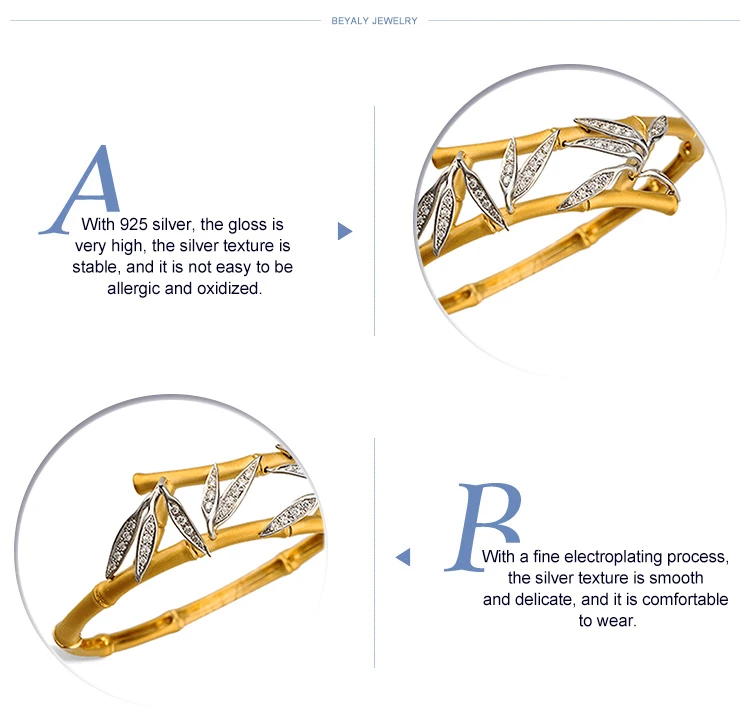 BEYALY JEWELRY

A

With 925 silver, the gloss is very high, the silver texture is stable, and it is not easy to be allergic and oxidized.

B

With a fine electroplating process, the silver texture is smooth and delicate, and it is comfortable to wear.